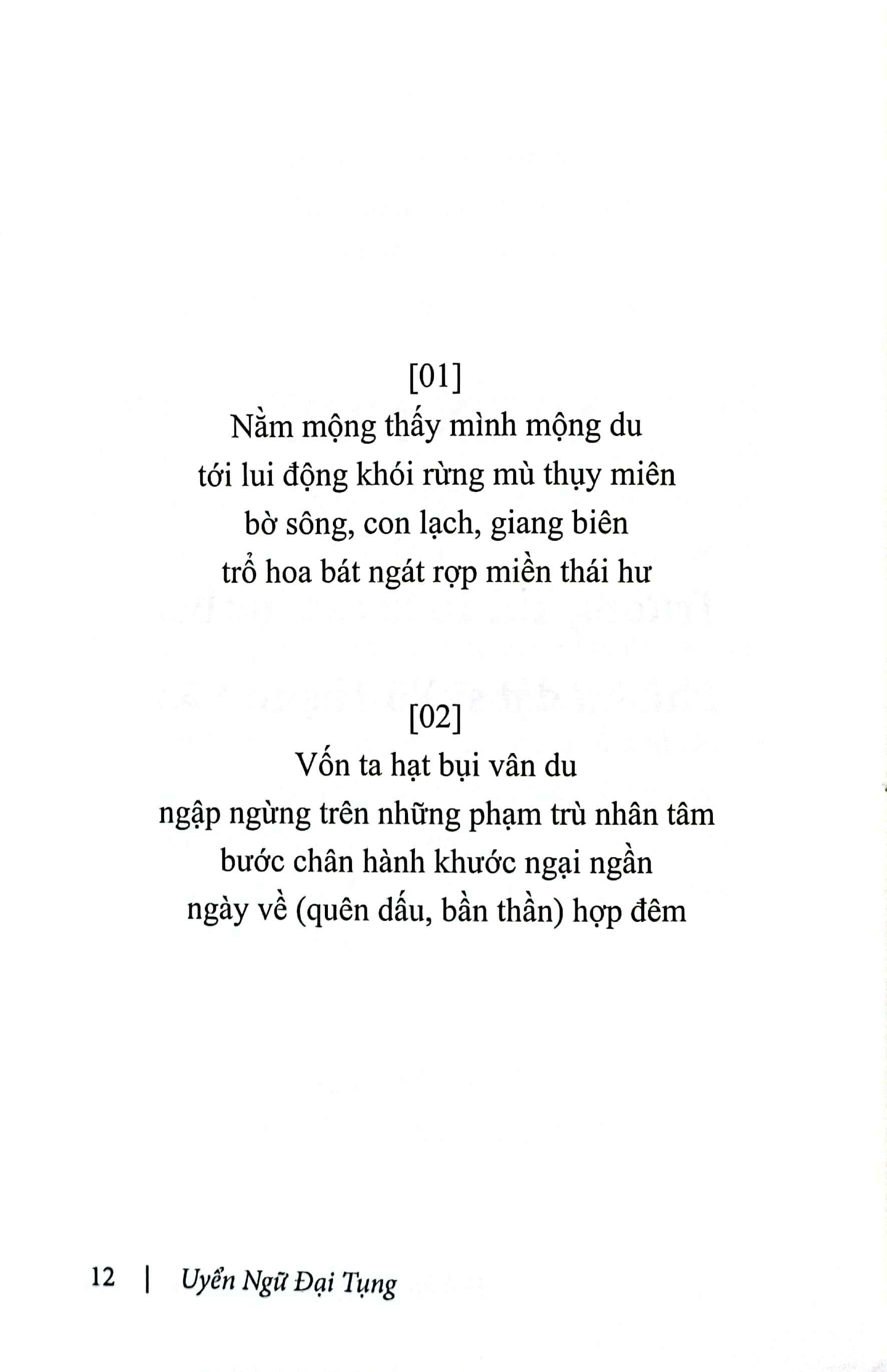 [01]
Nằm mộng thấy mình mộng du
tới lui động khói rừng mù thụy miên
bờ sông, con lạch, giang biên
trổ hoa bát ngát rợp miền thái hư

[02]
Vốn ta hạt bụi vân du
ngập ngừng trên những phạm trù nhân tâm
bước chân hành khước ngại ngần
ngày về (quên dấu, bần thần) hợp đêm

12 | Uyển Ngữ Đại Tụng